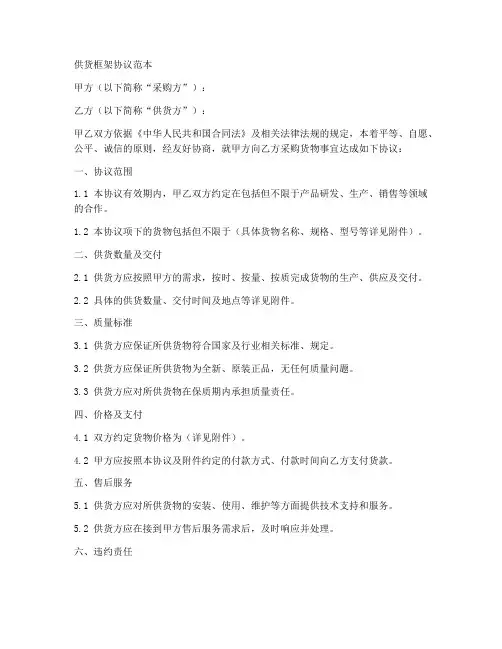 供货框架协议范本

甲方（以下简称“采购方”）：

乙方（以下简称“供货方”）：

甲乙双方依据《中华人民共和国合同法》及相关法律法规的规定，本着平等、自愿、公平、诚信的原则，经友好协商，就甲方向乙方采购货物事宜达成如下协议：

一、协议范围

1.1 本协议有效期内，甲乙双方约定在包括但不限于产品研发、生产、销售等领域的合作。

1.2 本协议项下的货物包括但不限于（具体货物名称、规格、型号等详见附件）。

二、供货数量及交付

2.1 供货方应按照甲方的需求，按时、按量、按质完成货物的生产、供应及交付。

2.2 具体的供货数量、交付时间及地点等详见附件。

三、质量标准

3.1 供货方应保证所供货物符合国家及行业相关标准、规定。

3.2 供货方应保证所供货物为全新、原装正品，无任何质量问题。

3.3 供货方应对所供货物在保质期内承担质量责任。

四、价格及支付

4.1 双方约定货物价格为（详见附件）。

4.2 甲方应按照本协议及附件约定的付款方式、付款时间向乙方支付货款。

五、售后服务

5.1 供货方应对所供货物的安装、使用、维护等方面提供技术支持和服务。

5.2 供货方应在接到甲方售后服务需求后，及时响应并处理。

六、违约责任